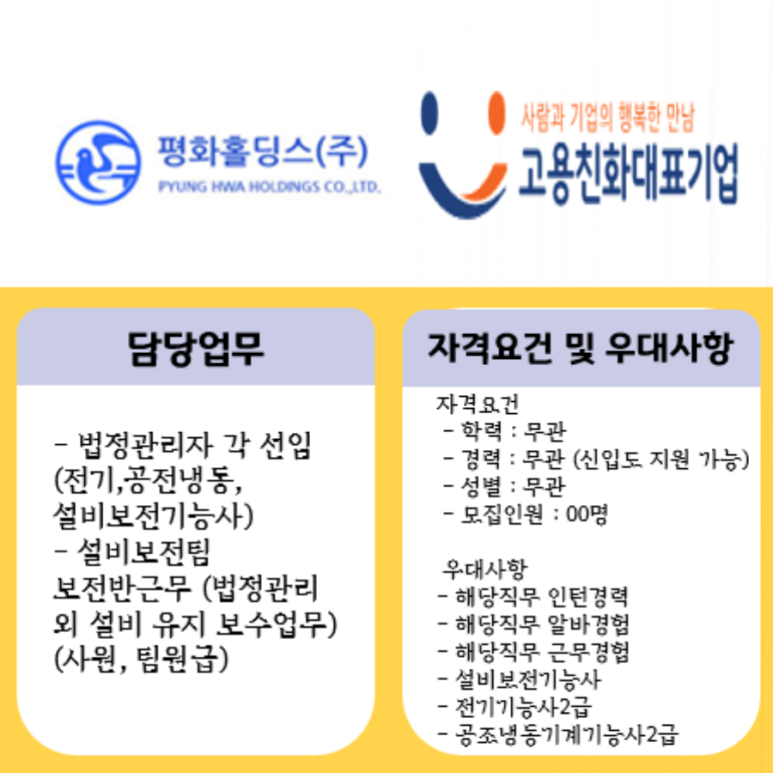 평화홀딩스(주)
PYUNG HWA HOLDINGS CO.,LTD.

사람과 기업의 행복한 만남
고용친화대표기업

담당업무

- 법정관리자 각 선임 (전기,공전냉동, 설비보전기능사)
- 설비보전팀 보전반근무 (법정관리 외 설비 유지 보수업무) (사원, 팀원급)

자격요건 및 우대사항

자격요건
- 학력 : 무관
- 경력 : 무관 (신입도 지원 가능)
- 성별 : 무관
- 모집인원 : 00명

우대사항
- 해당직무 인턴경력
- 해당직무 알바경험
- 해당직무 근무경험
- 설비보전기능사
- 전기기능사2급
- 공조냉동기계기능사2급